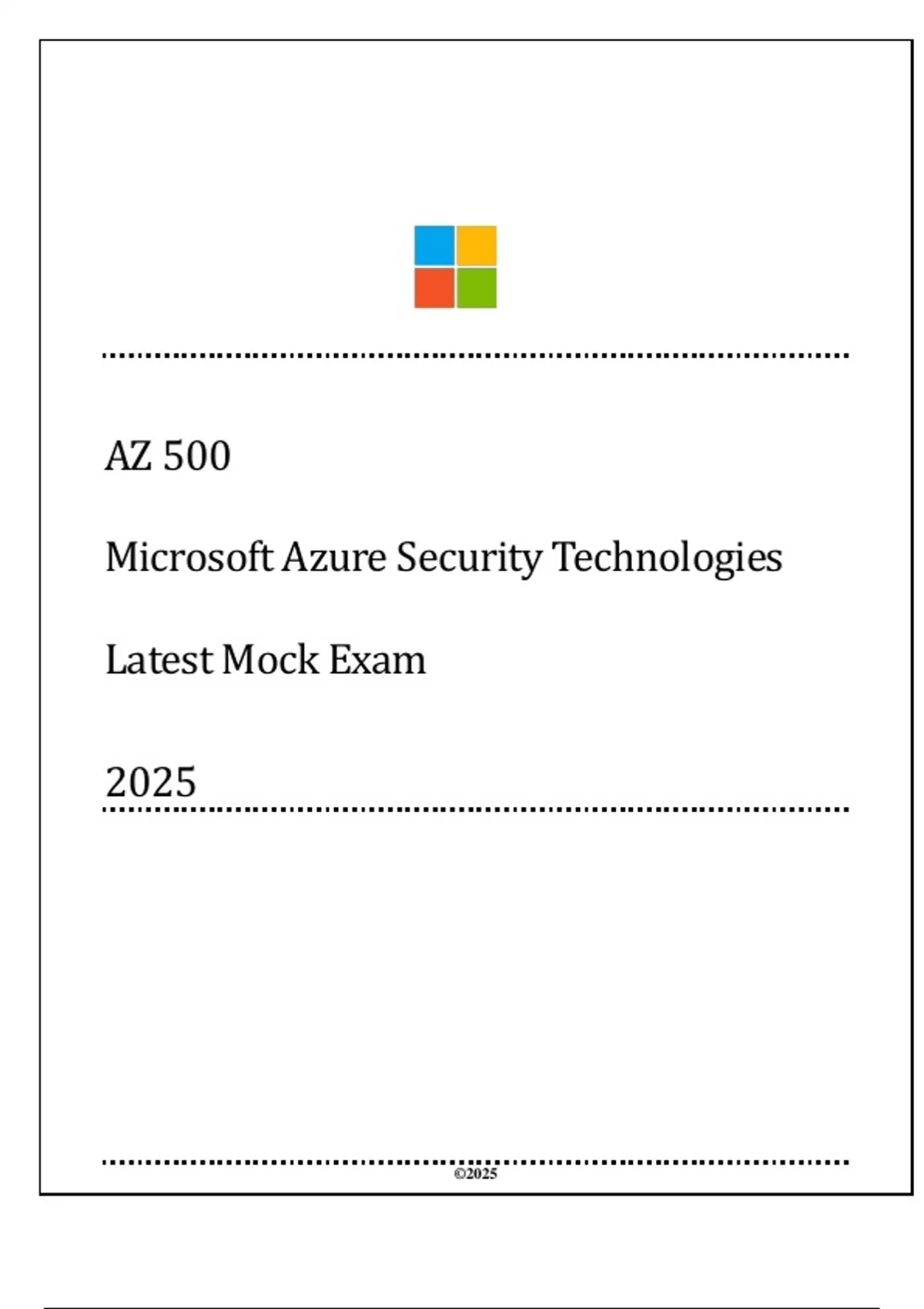 AZ 500

Microsoft Azure Security Technologies

Latest Mock Exam

2025

©2025